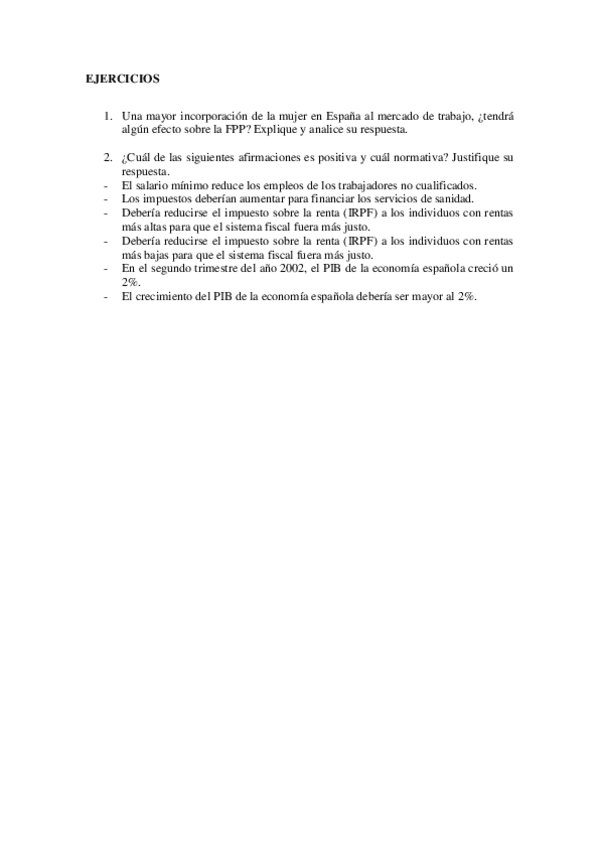 EJERCICIOS

1. Una mayor incorporación de la mujer en España al mercado de trabajo, ¿tendrá algún efecto sobre la FPP? Explique y analice su respuesta.

2. ¿Cuál de las siguientes afirmaciones es positiva y cuál normativa? Justifique su respuesta.
- El salario mínimo reduce los empleos de los trabajadores no cualificados.
- Los impuestos deberían aumentar para financiar los servicios de sanidad.
- Debería reducirse el impuesto sobre la renta (IRPF) a los individuos con rentas más altas para que el sistema fiscal fuera más justo.
- Debería reducirse el impuesto sobre la renta (IRPF) a los individuos con rentas más bajas para que el sistema fiscal fuera más justo.
- En el segundo trimestre del año 2002, el PIB de la economía española creció un 2%.
- El crecimiento del PIB de la economía española debería ser mayor al 2%.